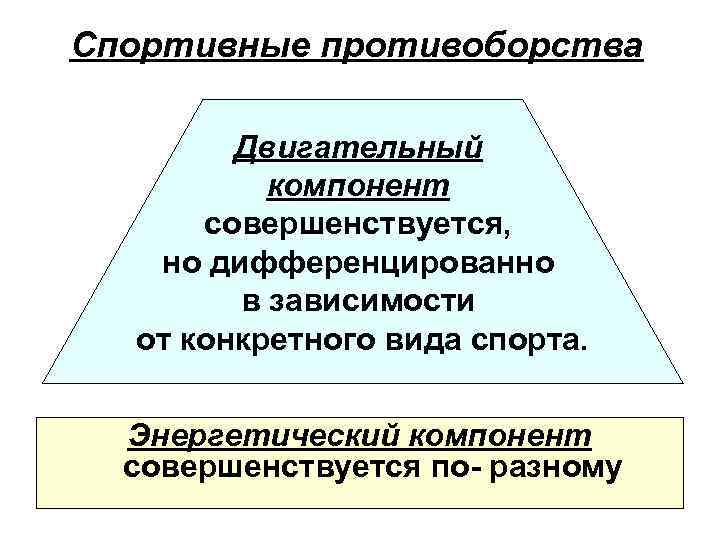 Спортивные противоборства

Двигательный компонент совершенствуется, но дифференцированно в зависимости от конкретного вида спорта.

Энергетический компонент совершенствуется по- разному